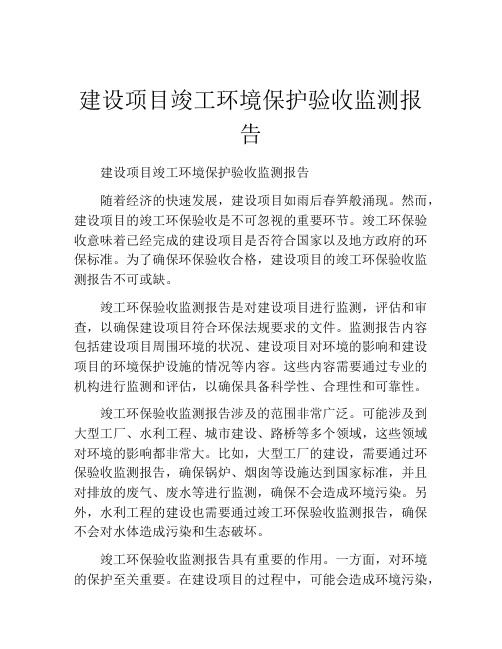 建设项目竣工环境保护验收监测报告

建设项目竣工环境保护验收监测报告

随着经济的快速发展，建设项目如雨后春笋般涌现。然而，建设项目的竣工环保验收是不可忽视的重要环节。竣工环保验收意味着已经完成的建设项目是否符合国家以及地方政府的环保标准。为了确保环保验收合格，建设项目的竣工环保验收监测报告不可或缺。

竣工环保验收监测报告是对建设项目进行监测，评估和审查，以确保建设项目符合环保法规要求的文件。监测报告内容包括建设项目周围环境的状况、建设项目对环境的影响和建设项目的环境保护设施的情况等内容。这些内容需要通过专业的机构进行监测和评估，以确保具备科学性、合理性和可靠性。

竣工环保验收监测报告涉及的范围非常广泛。可能涉及到大型工厂、水利工程、城市建设、路桥等多个领域，这些领域对环境的影响都非常大。比如，大型工厂的建设，需要通过环保验收监测报告，确保锅炉、烟囱等设施达到国家标准，并且对排放的废气、废水等进行监测，确保不会造成环境污染。另外，水利工程的建设也需要通过竣工环保验收监测报告，确保不会对水体造成污染和生态破坏。

竣工环保验收监测报告具有重要的作用。一方面，对环境的保护至关重要。在建设项目的过程中，可能会造成环境污染，